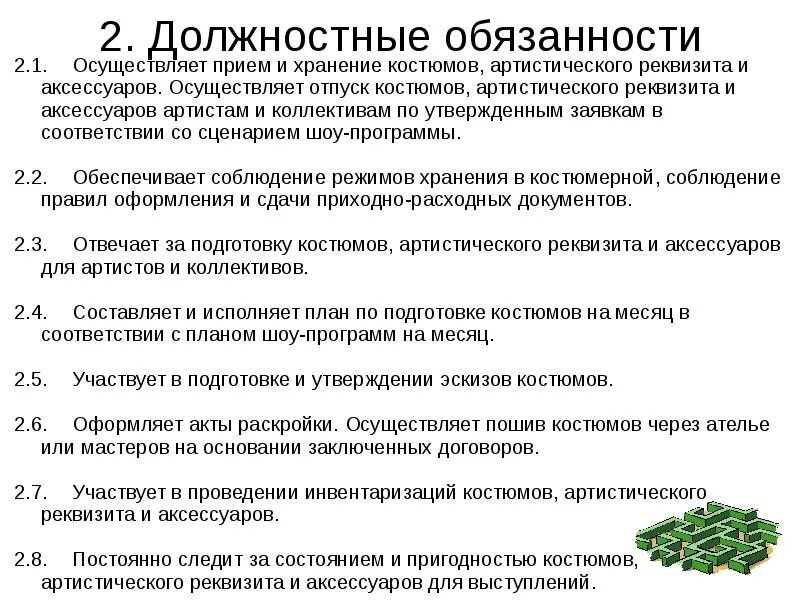 2. Должностные обязанности

2.1. Осуществляет прием и хранение костюмов, артистического реквизита и аксессуаров. Осуществляет отпуск костюмов, артистического реквизита и аксессуаров артистам и коллективам по утвержденным заявкам в соответствии со сценарием шоу-программы.

2.2. Обеспечивает соблюдение режимов хранения в костюмерной, соблюдение правил оформления и сдачи приходно-расходных документов.

2.3. Отвечает за подготовку костюмов, артистического реквизита и аксессуаров для артистов и коллективов.

2.4. Составляет и исполняет план по подготовке костюмов на месяц в соответствии с планом шоу-программ на месяц.

2.5. Участвует в подготовке и утверждении эскизов костюмов.

2.6. Оформляет акты раскройки. Осуществляет пошив костюмов через ателье или мастеров на основании заключенных договоров.

2.7. Участвует в проведении инвентаризаций костюмов, артистического реквизита и аксессуаров.

2.8. Постоянно следит за состоянием и пригодностью костюмов, артистического реквизита и аксессуаров для выступлений.